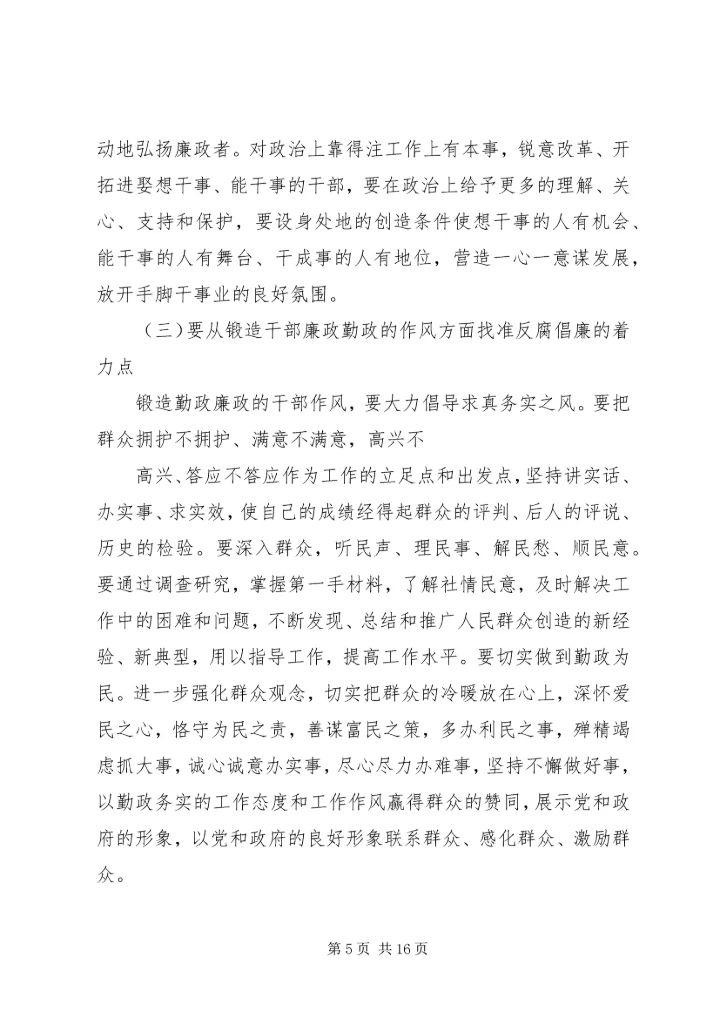 动地弘扬廉政者。对政治上靠得注工作上有本事，锐意改革、开拓进娶想干事、能干事的干部，要在政治上给予更多的理解、关心、支持和保护，要设身处地的创造条件使想干事的人有机会、能干事的人有舞台、干成事的人有地位，营造一心一意谋发展，放开手脚干事业的良好氛围。

（三）要从锻造干部廉政勤政的作风方面找准反腐倡廉的着力点

锻造勤政廉政的干部作风，要大力倡导求真务实之风。要把群众拥护不拥护、满意不满意，高兴不

高兴、答应不答应作为工作的立足点和出发点，坚持讲实话、办实事、求实效，使自己的成绩经得起群众的评判、后人的评说、历史的检验。要深入群众，听民声、理民事、解民愁、顺民意。要通过调查研究，掌握第一手材料，了解社情民意，及时解决工作中的困难和问题，不断发现、总结和推广人民群众创造的新经验、新典型，用以指导工作，提高工作水平。要切实做到勤政为民。进一步强化群众观念，切实把群众的冷暖放在心上，深怀爱民之心，恪守为民之责，善谋富民之策，多办利民之事，殚精竭虑抓大事，诚心诚意办实事，尽心尽力办难事，坚持不懈做好事，以勤政务实的工作态度和工作作风赢得群众的赞同，展示党和政府的形象，以党和政府的良好形象联系群众、感化群众、激励群众。

第 5 页 共 16 页